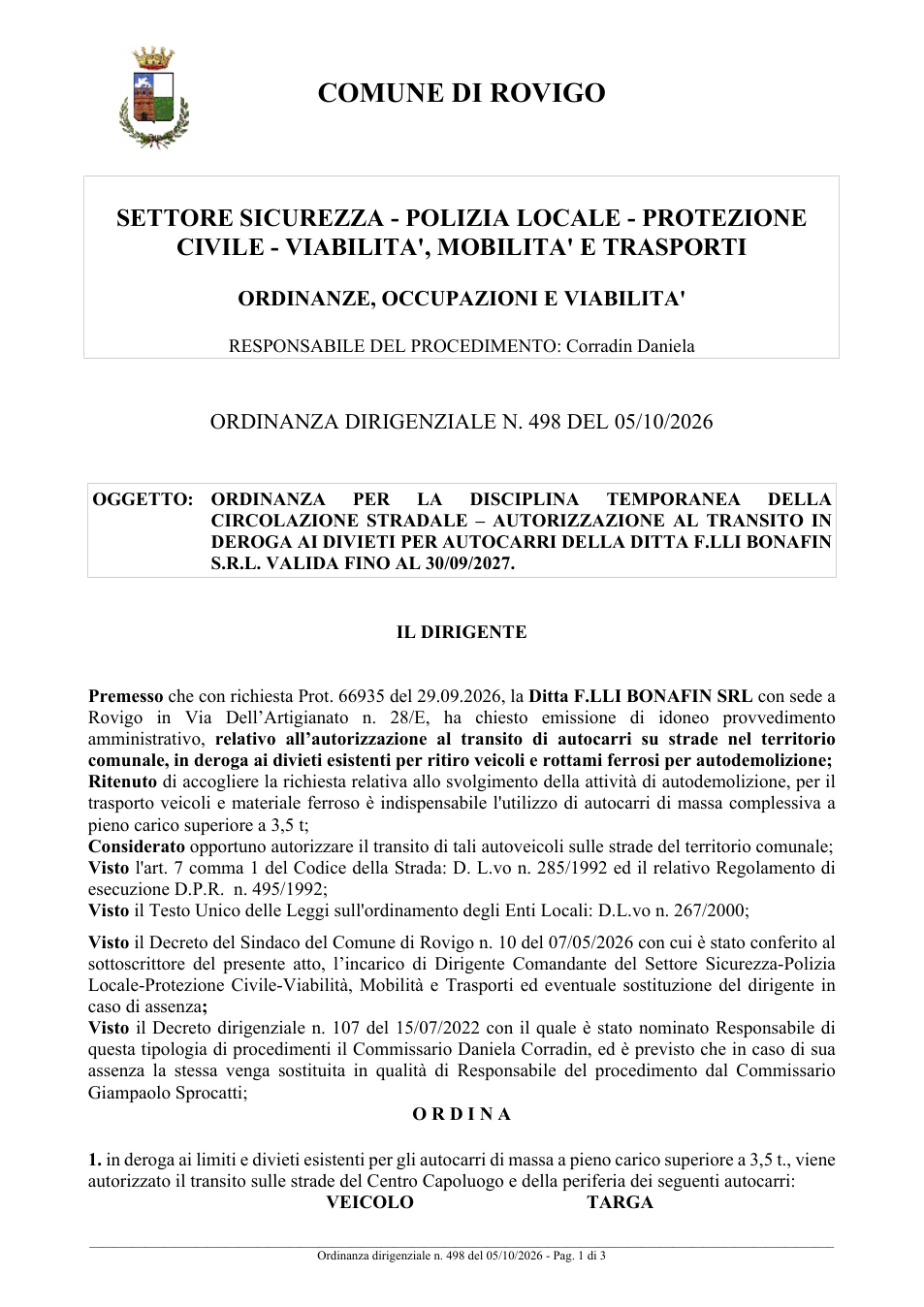 COMUNE DI ROVIGO

SETTORE SICUREZZA - POLIZIA LOCALE - PROTEZIONE CIVILE - VIABILITA', MOBILITA' E TRASPORTI

ORDINANZE, OCCUPAZIONI E VIABILITA'

RESPONSABILE DEL PROCEDIMENTO: Corradin Daniela

ORDINANZA DIRIGENZIALE N. 498 DEL 05/10/2026

OGGETTO: ORDINANZA PER LA DISCIPLINA TEMPORANEA DELLA CIRCOLAZIONE STRADALE – AUTORIZZAZIONE AL TRANSITO IN DEROGA AI DIVIETI PER AUTOCARRI DELLA DITTA F.LLI BONAFIN S.R.L. VALIDA FINO AL 30/09/2027.

IL DIRIGENTE

Premesso che con richiesta Prot. 66935 del 29.09.2026, la Ditta F.LLI BONAFIN SRL con sede a Rovigo in Via Dell'Artigianato n. 28/E, ha chiesto emissione di idoneo provvedimento amministrativo, relativo all'autorizzazione al transito di autocarri su strade nel territorio comunale, in deroga ai divieti esistenti per ritiro veicoli e rottami ferrosi per autodemolizione;
Ritenuto di accogliere la richiesta relativa allo svolgimento della attività di autodemolizione, per il trasporto veicoli e materiale ferroso è indispensabile l'utilizzo di autocarri di massa complessiva a pieno carico superiore a 3,5 t;
Considerato opportuno autorizzare il transito di tali autoveicoli sulle strade del territorio comunale;
Visto l'art. 7 comma 1 del Codice della Strada: D. L.vo n. 285/1992 ed il relativo Regolamento di esecuzione D.P.R. n. 495/1992;
Visto il Testo Unico delle Leggi sull'ordinamento degli Enti Locali: D.L.vo n. 267/2000;

Visto il Decreto del Sindaco del Comune di Rovigo n. 10 del 07/05/2026 con cui è stato conferito al sottoscrittore del presente atto, l'incarico di Dirigente Comandante del Settore Sicurezza-Polizia Locale-Protezione Civile-Viabilità, Mobilità e Trasporti ed eventuale sostituzione del dirigente in caso di assenza;
Visto il Decreto dirigenziale n. 107 del 15/07/2022 con il quale è stato nominato Responsabile di questa tipologia di procedimenti il Commissario Daniela Corradin, ed è previsto che in caso di sua assenza la stessa venga sostituita in qualità di Responsabile del procedimento dal Commissario Giampaolo Sprocatti;

O R D I N A

1. in deroga ai limiti e divieti esistenti per gli autocarri di massa a pieno carico superiore a 3,5 t., viene autorizzato il transito sulle strade del Centro Capoluogo e della periferia dei seguenti autocarri:

VEICOLO TARGA

Ordinanza dirigenziale n. 498 del 05/10/2026 - Pag. 1 di 3